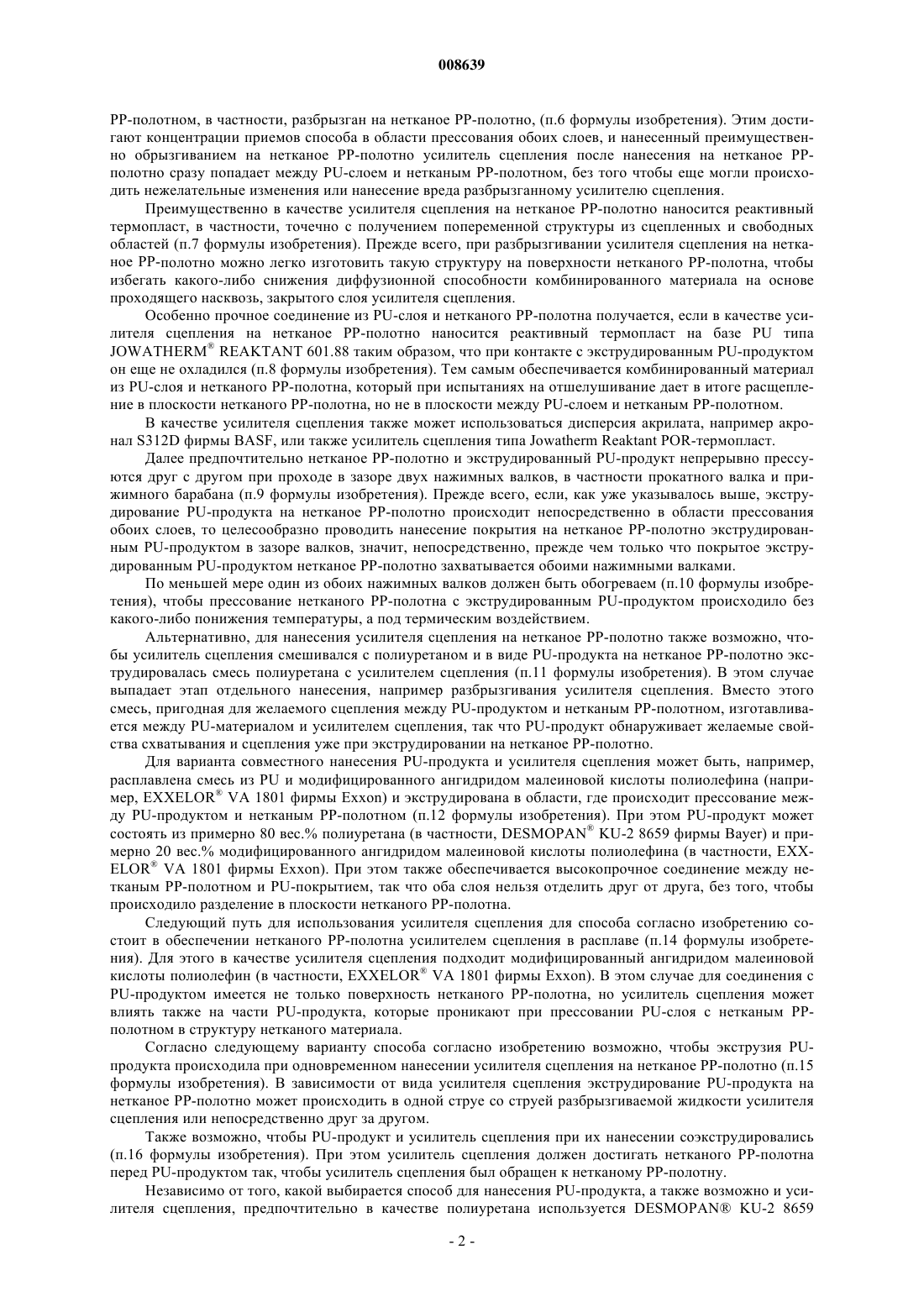 008639

PP-полотном, в частности, разбрызган на нетканое PP-полотно, (п.6 формулы изобретения). Этим достигают концентрации приемов способа в области прессования обоих слоев, и нанесенный преимущественно обрызгиванием на нетканое PP-полотно усилитель сцепления после нанесения на нетканое PP-полотно сразу попадает между PU-слоем и нетканым PP-полотном, без того чтобы еще могли происходить нежелательные изменения или нанесение вреда разбрызганному усилителю сцепления.

Преимущественно в качестве усилителя сцепления на нетканое PP-полотно наносится реактивный термопласт, в частности, точечно с получением попеременной структуры из сцепленных и свободных областей (п.7 формулы изобретения). Прежде всего, при разбрызгивании усилителя сцепления на нетканое PP-полотно можно легко изготовить такую структуру на поверхности нетканого PP-полотна, чтобы избегать какого-либо снижения диффузионной способности комбинированного материала на основе проходящего насквозь, закрытого слоя усилителя сцепления.

Особенно прочное соединение из PU-слоя и нетканого PP-полотна получается, если в качестве усилителя сцепления на нетканое PP-полотно наносится реактивный термопласт на базе PU типа JOWATHERM® REAKTANT 601.88 таким образом, что при контакте с экструдированным PU-продуктом он еще не охладился (п.8 формулы изобретения). Тем самым обеспечивается комбинированный материал из PU-слоя и нетканого PP-полотна, который при испытаниях на отшелушивание дает в итоге расщепление в плоскости нетканого PP-полотна, но не в плоскости между PU-слоем и нетканым PP-полотном.

В качестве усилителя сцепления также может использоваться дисперсия акрилата, например акронал S312D фирмы BASF, или также усилитель сцепления типа Jowatherm Reaktant POR-термопласт.

Далее предпочтительно нетканое PP-полотно и экструдированный PU-продукт непрерывно прессуются друг с другом при проходе в зазоре двух нажимных валков, в частности прокатного валка и прижимного барабана (п.9 формулы изобретения). Прежде всего, если, как уже указывалось выше, экструдирование PU-продукта на нетканое PP-полотно происходит непосредственно в области прессования обоих слоев, то целесообразно проводить нанесение покрытия на нетканое PP-полотно экструдированным PU-продуктом в зазоре валков, значит, непосредственно, прежде чем только что покрытое экструдированным PU-продуктом нетканое PP-полотно захватывается обоими нажимными валками.

По меньшей мере один из обоих нажимных валков должен быть обогреваем (п.10 формулы изобретения), чтобы прессование нетканого PP-полотна с экструдированным PU-продуктом происходило без какого-либо понижения температуры, а под термическим воздействием.

Альтернативно, для нанесения усилителя сцепления на нетканое PP-полотно также возможно, чтобы усилитель сцепления смешивался с полиуретаном и в виде PU-продукта на нетканое PP-полотно экструдировалась смесь полиуретана с усилителем сцепления (п.11 формулы изобретения). В этом случае выпадает этап отдельного нанесения, например разбрызгивания усилителя сцепления. Вместо этого смесь, пригодная для желаемого сцепления между PU-продуктом и нетканым PP-полотном, изготавливается между PU-материалом и усилителем сцепления, так что PU-продукт обнаруживает желаемые свойства схватывания и сцепления уже при экструдировании на нетканое PP-полотно.

Для варианта совместного нанесения PU-продукта и усилителя сцепления может быть, например, расплавлена смесь из PU и модифицированного ангидридом малеиновой кислоты полиолефина (например, EXXELOR® VA 1801 фирмы Exxon) и экструдирована в области, где происходит прессование между PU-продуктом и нетканым PP-полотном (п.12 формулы изобретения). При этом PU-продукт может состоять из примерно 80 вес.% полиуретана (в частности, DESMOPAN® KU-2 8659 фирмы Bayer) и примерно 20 вес.% модифицированного ангидридом малеиновой кислоты полиолефина (в частности, EXXELOR® VA 1801 фирмы Exxon). При этом также обеспечивается высокопрочное соединение между нетканым PP-полотном и PU-покрытием, так что оба слоя нельзя отделить друг от друга, без того, чтобы происходило разделение в плоскости нетканого PP-полотна.

Следующий путь для использования усилителя сцепления для способа согласно изобретению состоит в обеспечении нетканого PP-полотна усилителем сцепления в расплаве (п.14 формулы изобретения). Для этого в качестве усилителя сцепления подходит модифицированный ангидридом малеиновой кислоты полиолефин (в частности, EXXELOR® VA 1801 фирмы Exxon). В этом случае для соединения с PU-продуктом имеется не только поверхность нетканого PP-полотна, но усилитель сцепления может влиять также на части PU-продукта, которые проникают при прессовании PU-слоя с нетканым PP-полотном в структуру нетканого материала.

Согласно следующему варианту способа согласно изобретению возможно, чтобы экструзия PU-продукта происходила при одновременном нанесении усилителя сцепления на нетканое PP-полотно (п.15 формулы изобретения). В зависимости от вида усилителя сцепления экструдирование PU-продукта на нетканое PP-полотно может происходить в одной струе со струей разбрызгиваемой жидкости усилителя сцепления или непосредственно друг за другом.

Также возможно, чтобы PU-продукт и усилитель сцепления при их нанесении соэкструдировались (п.16 формулы изобретения). При этом усилитель сцепления должен достигать нетканого PP-полотна перед PU-продуктом так, чтобы усилитель сцепления был обращен к нетканому PP-полотну.

Независимо от того, какой выбирается способ для нанесения PU-продукта, а также возможно и усилителя сцепления, предпочтительно в качестве полиуретана используется DESMOPAN® KU-2 8659

- 2 -